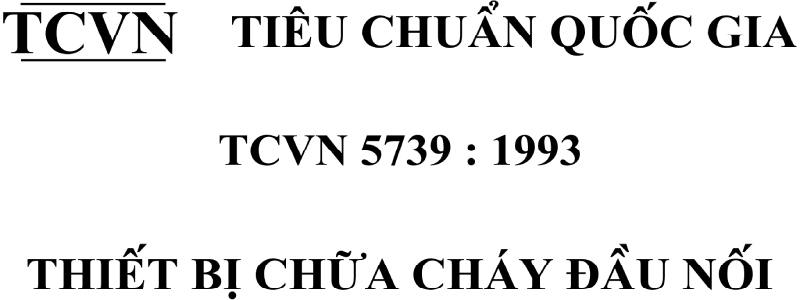 TCVN TIÊU CHUẨN QUỐC GIA

TCVN 5739 : 1993

THIẾT BỊ CHỮA CHÁY ĐẦU NỐI